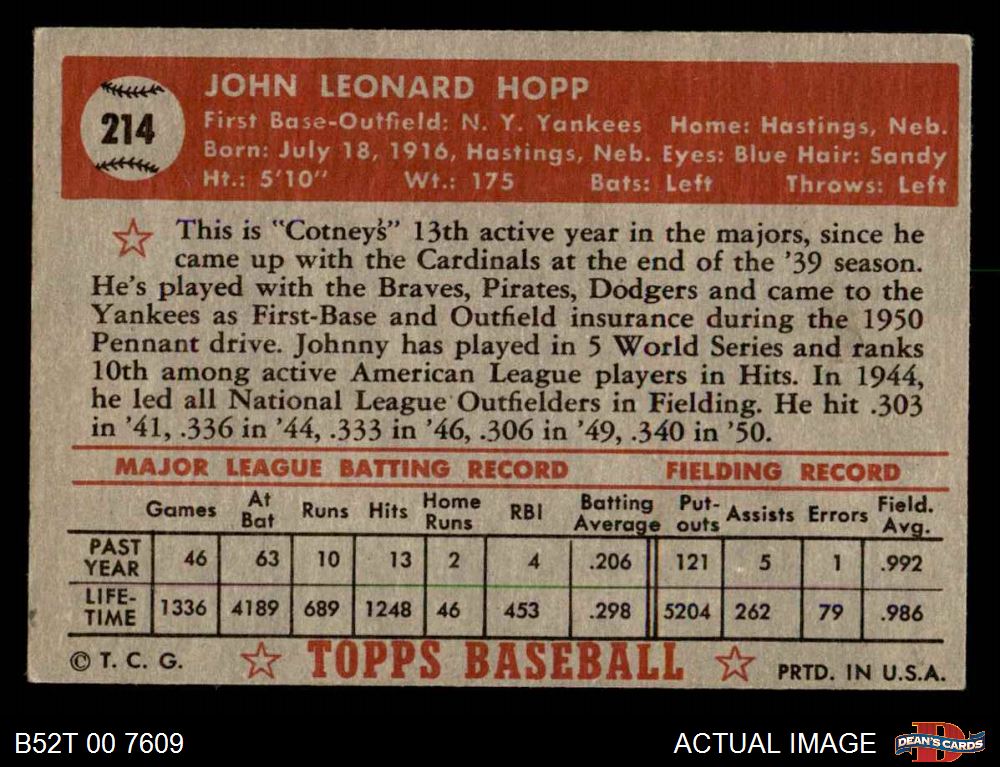 214

JOHN LEONARD HOPP

First Base-Outfield: N. Y. Yankees Home: Hastings, Neb.
Born: July 18, 1916, Hastings, Neb. Eyes: Blue Hair: Sandy
Ht.: 5'10" Wt.: 175 Bats: Left Throws: Left

This is "Cotney's" 13th active year in the majors, since he came up with the Cardinals at the end of the '39 season. He's played with the Braves, Pirates, Dodgers and came to the Yankees as First-Base and Outfield insurance during the 1950 Pennant drive. Johnny has played in 5 World Series and ranks 10th among active American League players in Hits. In 1944, he led all National League Outfielders in Fielding. He hit .303 in '41, .336 in '44, .333 in '46, .306 in '49, .340 in '50.

MAJOR LEAGUE BATTING RECORD FIELDING RECORD

| | Games | At Bat | Runs | Hits | Home Runs | RBI | Batting Average | Put-outs | Assists | Errors | Field. Avg. |
|---|---|---|---|---|---|---|---|---|---|---|---|
| PAST YEAR | 46 | 63 | 10 | 13 | 2 | 4 | .206 | 121 | 5 | 1 | .992 |
| LIFE-TIME | 1336 | 4189 | 689 | 1248 | 46 | 453 | .298 | 5204 | 262 | 79 | .986 |

© T. C. G. TOPPS BASEBALL PRTD. IN U.S.A.

B52T 00 7609

ACTUAL IMAGE

DEAN'S CARDS